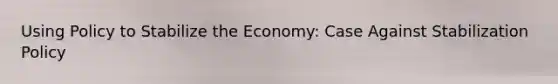 Using Policy to Stabilize the Economy: Case Against Stabilization Policy